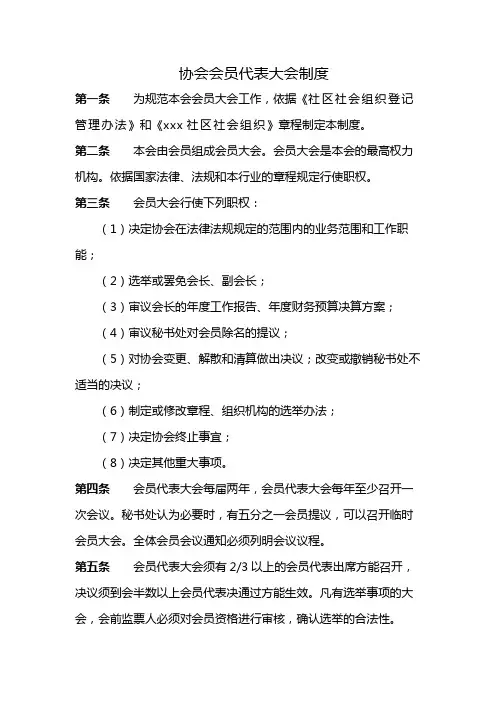 协会会员代表大会制度

第一条　为规范本会会员大会工作，依据《社区社会组织登记管理办法》和《xxx 社区社会组织》章程制定本制度。

第二条　本会由会员组成会员大会。会员大会是本会的最高权力机构。依据国家法律、法规和本行业的章程规定行使职权。

第三条　会员大会行使下列职权：

（1）决定协会在法律法规规定的范围内的业务范围和工作职能；

（2）选举或罢免会长、副会长；

（3）审议会长的年度工作报告、年度财务预算决算方案；

（4）审议秘书处对会员除名的提议；

（5）对协会变更、解散和清算做出决议；改变或撤销秘书处不适当的决议；

（6）制定或修改章程、组织机构的选举办法；

（7）决定协会终止事宜；

（8）决定其他重大事项。

第四条　会员代表大会每届两年，会员代表大会每年至少召开一次会议。秘书处认为必要时，有五分之一会员提议，可以召开临时会员大会。全体会员会议通知必须列明会议议程。

第五条　会员代表大会须有 2/3 以上的会员代表出席方能召开，决议须到会半数以上会员代表决通过方能生效。凡有选举事项的大会，会前监票人必须对会员资格进行审核，确认选举的合法性。